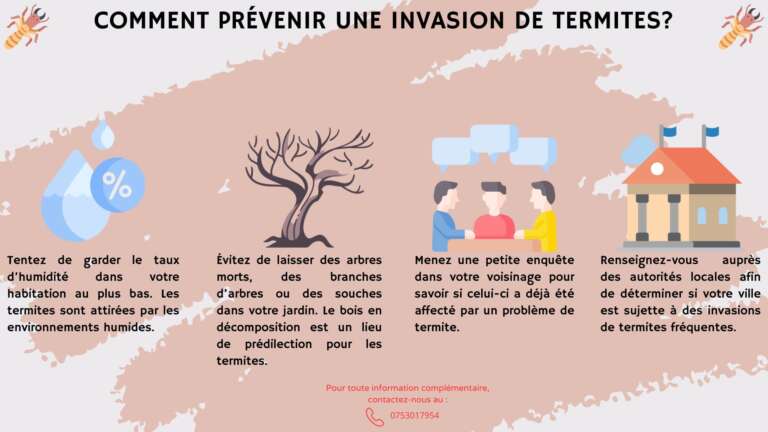 COMMENT PRÉVENIR UNE INVASION DE TERMITES?

%

Tentez de garder le taux d'humidité dans votre habitation au plus bas. Les termites sont attirées par les environnements humides.

Évitez de laisser des arbres morts, des branches d'arbres ou des souches dans votre jardin. Le bois en décomposition est un lieu de prédilection pour les termites.

Menez une petite enquête dans votre voisinage pour savoir si celui-ci a déjà été affecté par un problème de termite.

Renseignez-vous auprès des autorités locales afin de déterminer si votre ville est sujette à des invasions de termites fréquentes.

Pour toute information complémentaire, contactez-nous au :

0753017954